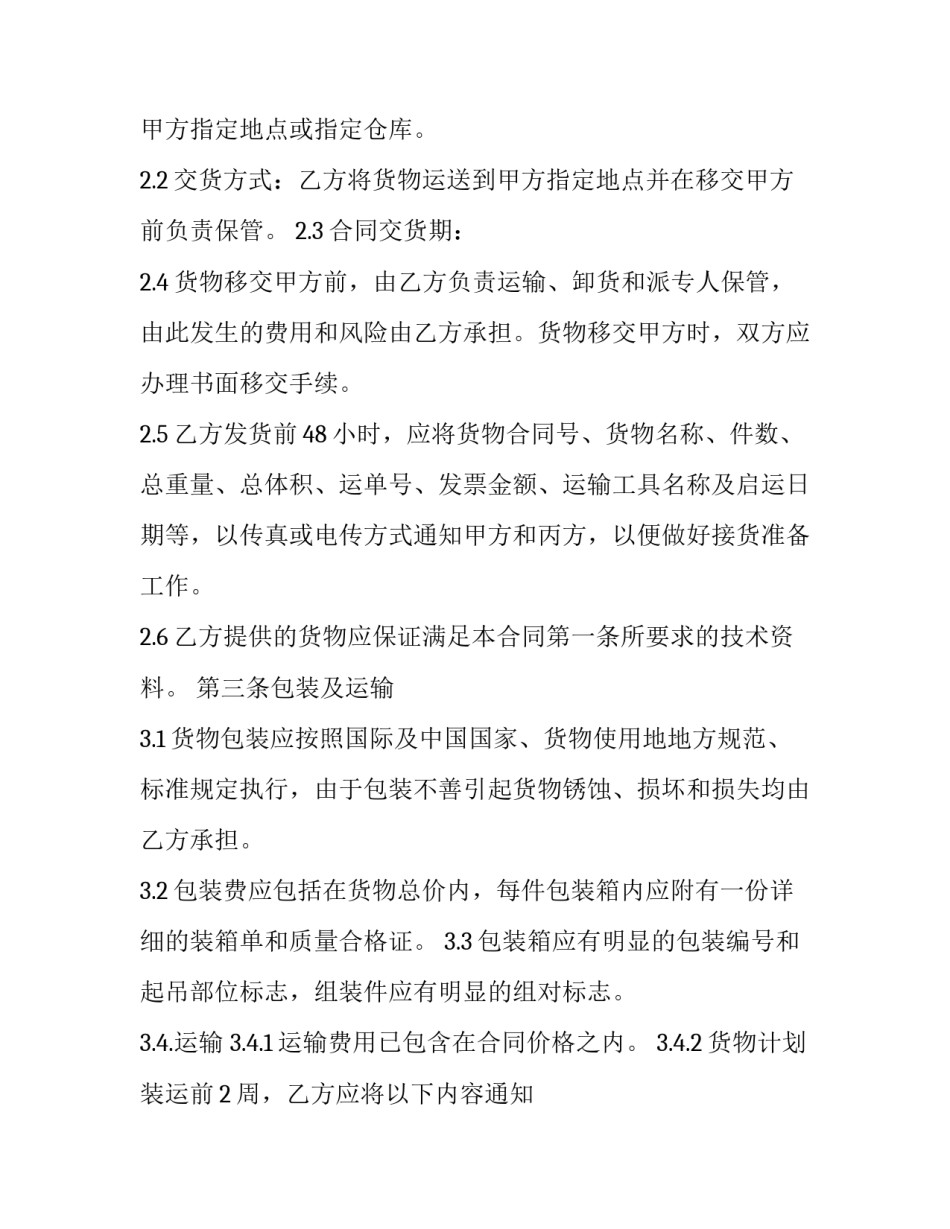 甲方指定地点或指定仓库。

2.2交货方式：乙方将货物运送到甲方指定地点并在移交甲方前负责保管。 2.3合同交货期：

2.4货物移交甲方前，由乙方负责运输、卸货和派专人保管，由此发生的费用和风险由乙方承担。货物移交甲方时，双方应办理书面移交手续。

2.5乙方发货前48小时，应将货物合同号、货物名称、件数、总重量、总体积、运单号、发票金额、运输工具名称及启运日期等，以传真或电传方式通知甲方和丙方，以便做好接货准备工作。

2.6乙方提供的货物应保证满足本合同第一条所要求的技术资料。 第三条包装及运输

3.1货物包装应按照国际及中国国家、货物使用地地方规范、标准规定执行，由于包装不善引起货物锈蚀、损坏和损失均由乙方承担。

3.2包装费应包括在货物总价内，每件包装箱内应附有一份详细的装箱单和质量合格证。 3.3包装箱应有明显的包装编号和起吊部位标志，组装件应有明显的组对标志。

3.4.运输 3.4.1运输费用已包含在合同价格之内。 3.4.2货物计划装运前2周，乙方应将以下内容通知